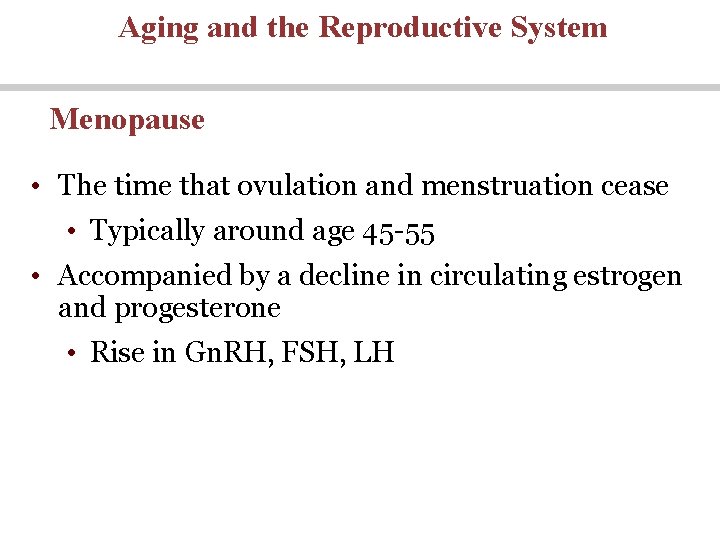 Aging and the Reproductive System

Menopause

• The time that ovulation and menstruation cease

• Typically around age 45-55

• Accompanied by a decline in circulating estrogen and progesterone

• Rise in GnRH, FSH, LH